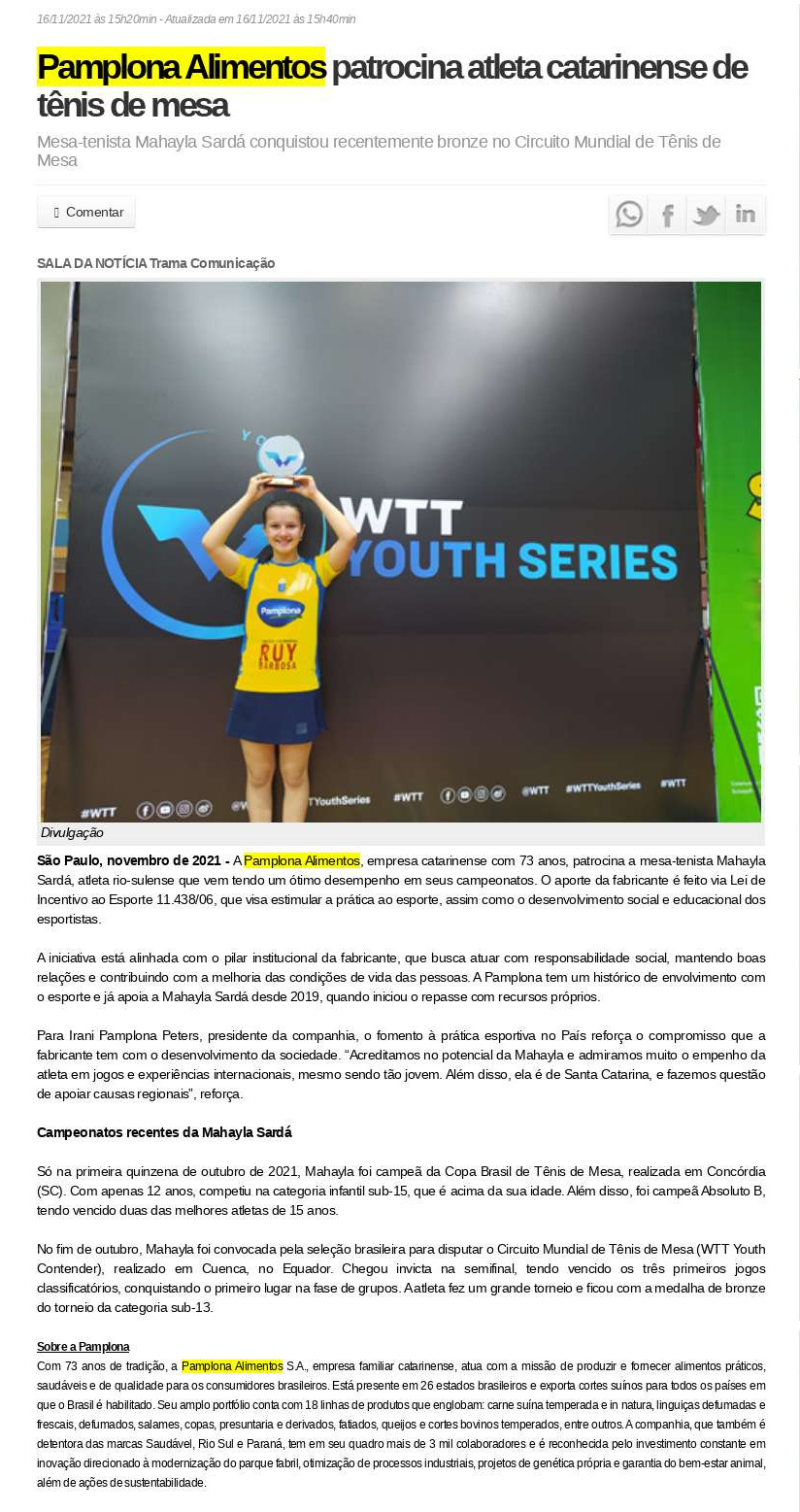 16/11/2021 às 15h20min - Atualizada em 16/11/2021 às 15h40min

Pamplona Alimentos patrocina atleta catarinense de tênis de mesa

Mesa-tenista Mahayla Sardá conquistou recentemente bronze no Circuito Mundial de Tênis de Mesa

Comentar

SALA DA NOTÍCIA Trama Comunicação

WTT YOUTH SERIES

Pamplona

RUY BARBOSA

#WTT @WTT #WTTYouthSeries #WTT @WTT #WTTYouthSeries #WTT

Divulgação

São Paulo, novembro de 2021 - A Pamplona Alimentos, empresa catarinense com 73 anos, patrocina a mesa-tenista Mahayla Sardá, atleta rio-sulense que vem tendo um ótimo desempenho em seus campeonatos. O aporte da fabricante é feito via Lei de Incentivo ao Esporte 11.438/06, que visa estimular a prática ao esporte, assim como o desenvolvimento social e educacional dos esportistas.

A iniciativa está alinhada com o pilar institucional da fabricante, que busca atuar com responsabilidade social, mantendo boas relações e contribuindo com a melhoria das condições de vida das pessoas. A Pamplona tem um histórico de envolvimento com o esporte e já apoia a Mahayla Sardá desde 2019, quando iniciou o repasse com recursos próprios.

Para Irani Pamplona Peters, presidente da companhia, o fomento à prática esportiva no País reforça o compromisso que a fabricante tem com o desenvolvimento da sociedade. “Acreditamos no potencial da Mahayla e admiramos muito o empenho da atleta em jogos e experiências internacionais, mesmo sendo tão jovem. Além disso, ela é de Santa Catarina, e fazemos questão de apoiar causas regionais”, reforça.

Campeonatos recentes da Mahayla Sardá

Só na primeira quinzena de outubro de 2021, Mahayla foi campeã da Copa Brasil de Tênis de Mesa, realizada em Concórdia (SC). Com apenas 12 anos, competiu na categoria infantil sub-15, que é acima da sua idade. Além disso, foi campeã Absoluto B, tendo vencido duas das melhores atletas de 15 anos.

No fim de outubro, Mahayla foi convocada pela seleção brasileira para disputar o Circuito Mundial de Tênis de Mesa (WTT Youth Contender), realizado em Cuenca, no Equador. Chegou invicta na semifinal, tendo vencido os três primeiros jogos classificatórios, conquistando o primeiro lugar na fase de grupos. A atleta fez um grande torneio e ficou com a medalha de bronze do torneio da categoria sub-13.

Sobre a Pamplona
Com 73 anos de tradição, a Pamplona Alimentos S.A., empresa familiar catarinense, atua com a missão de produzir e fornecer alimentos práticos, saudáveis e de qualidade para os consumidores brasileiros. Está presente em 26 estados brasileiros e exporta cortes suínos para todos os países em que o Brasil é habilitado. Seu amplo portfólio conta com 18 linhas de produtos que englobam: carne suína temperada e in natura, linguiças defumadas e frescais, defumados, salames, copas, presuntaria e derivados, fatiados, queijos e cortes bovinos temperados, entre outros. A companhia, que também é detentora das marcas Saudável, Rio Sul e Paraná, tem em seu quadro mais de 3 mil colaboradores e é reconhecida pelo investimento constante em inovação direcionado à modernização do parque fabril, otimização de processos industriais, projetos de genética própria e garantia do bem-estar animal, além de ações de sustentabilidade.